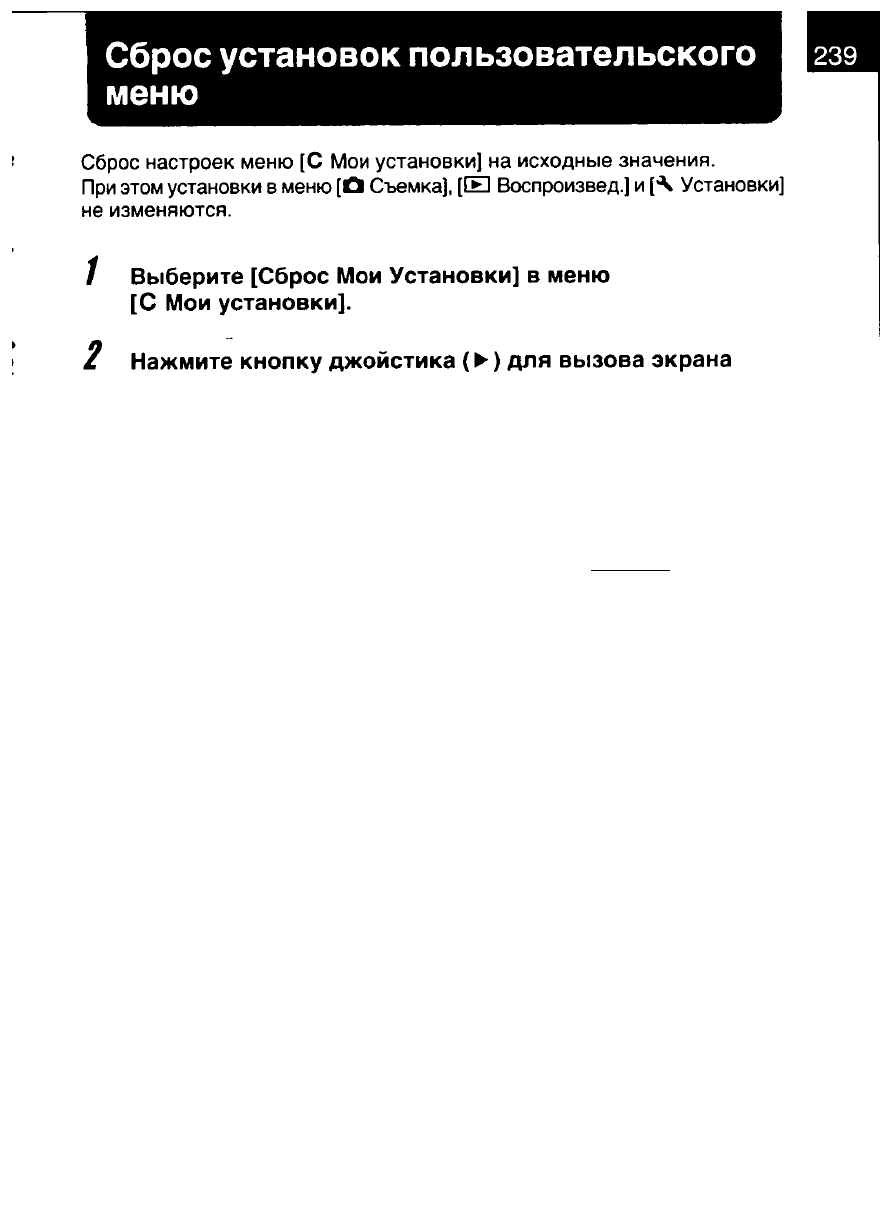 Сброс установок пользовательского меню

239

Сброс настроек меню [C Мои установки] на исходные значения. При этом установки в меню [Съемка], [Воспроизвед.] и [Установки] не изменяются.

1 Выберите [Сброс Мои Установки] в меню [C Мои установки].

2 Нажмите кнопку джойстика (▶) для вызова экрана